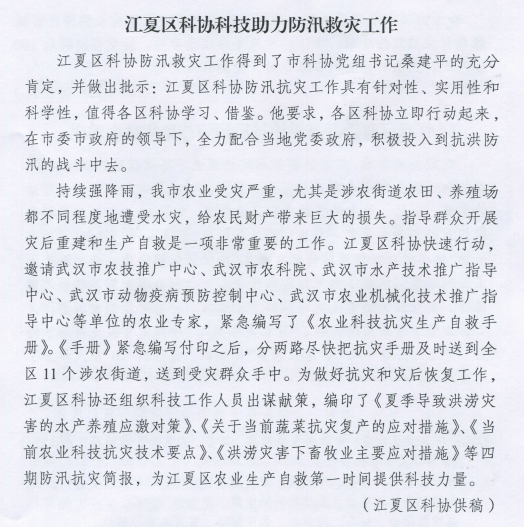 江夏区科协科技助力防汛救灾工作

江夏区科协防汛救灾工作得到了市科协党组书记桑建平的充分肯定，并做出批示：江夏区科协防汛抗灾工作具有针对性、实用性和科学性，值得各区科协学习、借鉴。他要求，各区科协立即行动起来，在市委市政府的领导下，全力配合当地党委政府，积极投入到抗洪防汛的战斗中去。

持续强降雨，我市农业受灾严重，尤其是涉农街道农田、养殖场都不同程度地遭受水灾，给农民财产带来巨大的损失。指导群众开展灾后重建和生产自救是一项非常重要的工作。江夏区科协快速行动，邀请武汉市农技推广中心、武汉市农科院、武汉市水产技术推广指导中心、武汉市动物疫病预防控制中心、武汉市农业机械化技术推广指导中心等单位的农业专家，紧急编写了《农业科技抗灾生产自救手册》。《手册》紧急编写付印之后，分两路尽快把抗灾手册及时送到全区 11 个涉农街道，送到受灾群众手中。为做好抗灾和灾后恢复工作，江夏区科协还组织科技工作人员出谋献策，编印了《夏季导致洪涝灾害的水产养殖应激对策》、《关于当前蔬菜抗灾复产的应对措施》、《当前农业科技抗灾技术要点》、《洪涝灾害下畜牧业主要应对措施》等四期防汛抗灾简报，为江夏区农业生产自救第一时间提供科技力量。

（江夏区科协供稿）